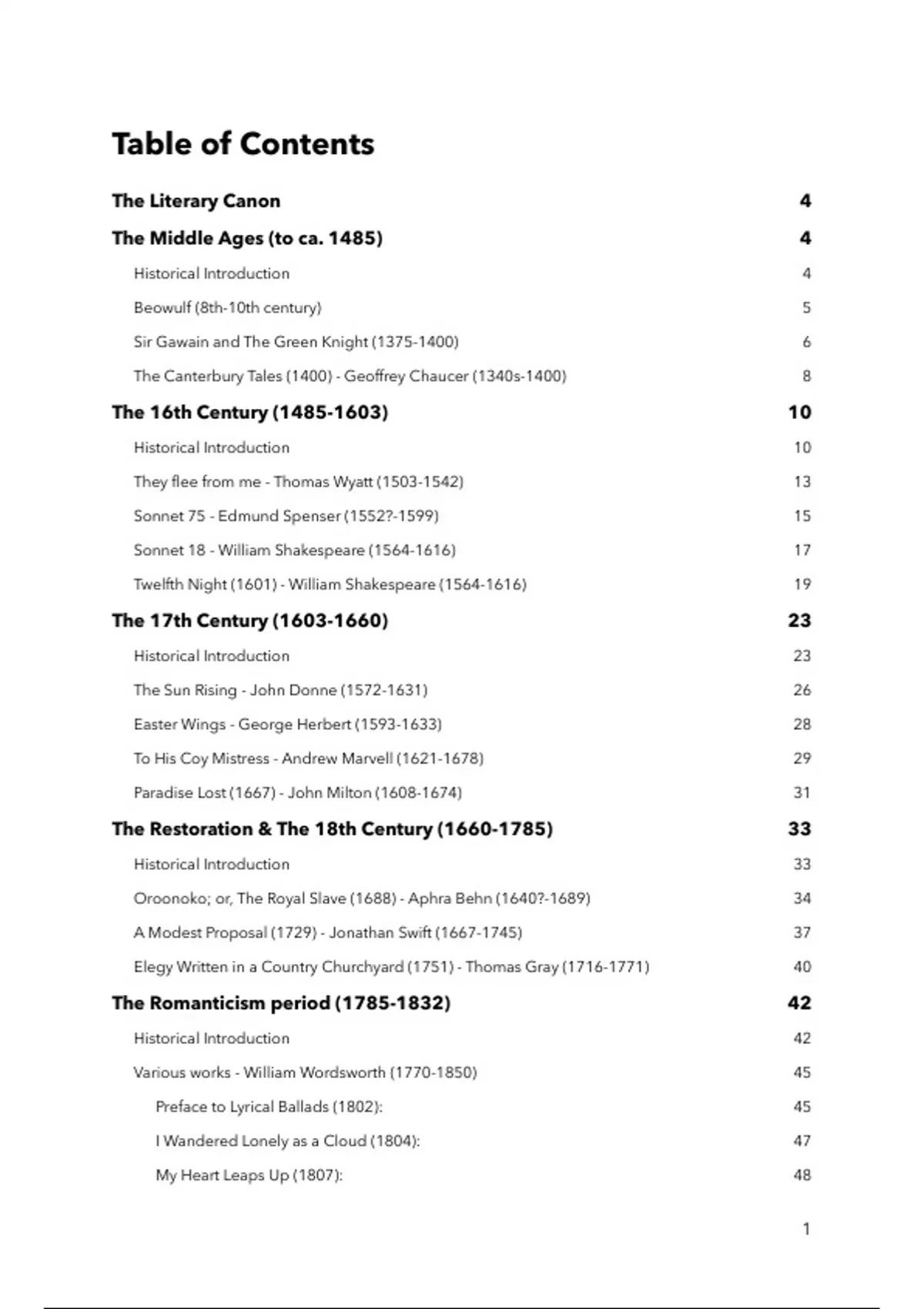 Table of Contents

The Literary Canon 4

The Middle Ages (to ca. 1485) 4

Historical Introduction 4

Beowulf (8th-10th century) 5

Sir Gawain and The Green Knight (1375-1400) 6

The Canterbury Tales (1400) - Geoffrey Chaucer (1340s-1400) 8

The 16th Century (1485-1603) 10

Historical Introduction 10

They flee from me - Thomas Wyatt (1503-1542) 13

Sonnet 75 - Edmund Spenser (1552?-1599) 15

Sonnet 18 - William Shakespeare (1564-1616) 17

Twelfth Night (1601) - William Shakespeare (1564-1616) 19

The 17th Century (1603-1660) 23

Historical Introduction 23

The Sun Rising - John Donne (1572-1631) 26

Easter Wings - George Herbert (1593-1633) 28

To His Coy Mistress - Andrew Marvell (1621-1678) 29

Paradise Lost (1667) - John Milton (1608-1674) 31

The Restoration & The 18th Century (1660-1785) 33

Historical Introduction 33

Oroonoko; or, The Royal Slave (1688) - Aphra Behn (1640?-1689) 34

A Modest Proposal (1729) - Jonathan Swift (1667-1745) 37

Elegy Written in a Country Churchyard (1751) - Thomas Gray (1716-1771) 40

The Romanticism period (1785-1832) 42

Historical Introduction 42

Various works - William Wordsworth (1770-1850) 45

Preface to Lyrical Ballads (1802): 45

I Wandered Lonely as a Cloud (1804): 47

My Heart Leaps Up (1807): 48

1